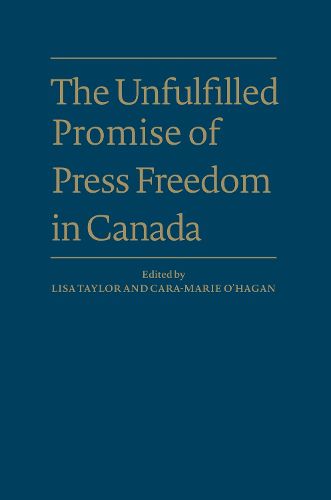 The Unfulfilled Promise of Press Freedom in Canada

Edited by
LISA TAYLOR AND CARA-MARIE O'HAGAN